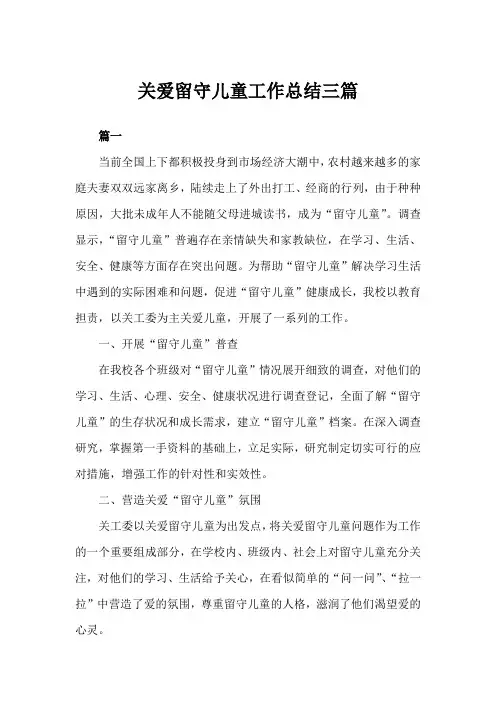 关爱留守儿童工作总结三篇

篇一

当前全国上下都积极投身到市场经济大潮中，农村越来越多的家庭夫妻双双远家离乡，陆续走上了外出打工、经商的行列，由于种种原因，大批未成年人不能随父母进城读书，成为“留守儿童”。调查显示，“留守儿童”普遍存在亲情缺失和家教缺位，在学习、生活、安全、健康等方面存在突出问题。为帮助“留守儿童”解决学习生活中遇到的实际困难和问题，促进“留守儿童”健康成长，我校以教育担责，以关工委为主关爱儿童，开展了一系列的工作。

一、开展“留守儿童”普查

在我校各个班级对“留守儿童”情况展开细致的调查，对他们的学习、生活、心理、安全、健康状况进行调查登记，全面了解“留守儿童”的生存状况和成长需求，建立“留守儿童”档案。在深入调查研究，掌握第一手资料的基础上，立足实际，研究制定切实可行的应对措施，增强工作的针对性和实效性。

二、营造关爱“留守儿童”氛围

关工委以关爱留守儿童为出发点，将关爱留守儿童问题作为工作的一个重要组成部分，在学校内、班级内、社会上对留守儿童充分关注，对他们的学习、生活给予关心，在看似简单的“问一问”、“拉一拉”中营造了爱的氛围，尊重留守儿童的人格，滋润了他们渴望爱的心灵。